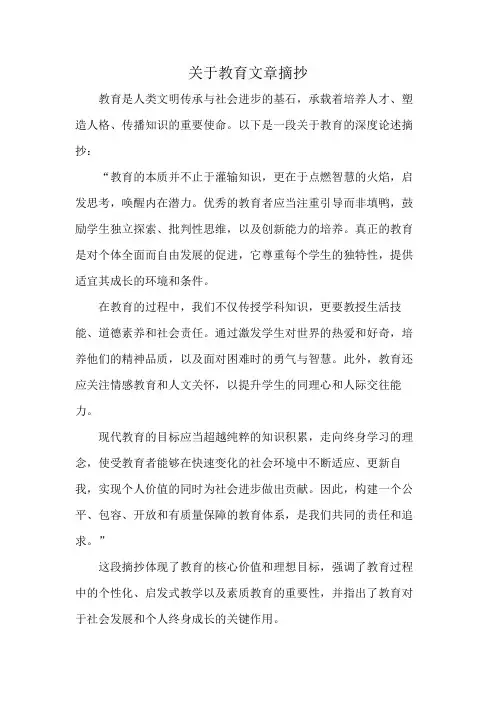 关于教育文章摘抄

教育是人类文明传承与社会进步的基石，承载着培养人才、塑造人格、传播知识的重要使命。以下是一段关于教育的深度论述摘抄：

“教育的本质并不止于灌输知识，更在于点燃智慧的火焰，启发思考，唤醒内在潜力。优秀的教育者应当注重引导而非填鸭，鼓励学生独立探索、批判性思维，以及创新能力的培养。真正的教育是对个体全面而自由发展的促进，它尊重每个学生的独特性，提供适宜其成长的环境和条件。

在教育的过程中，我们不仅传授学科知识，更要教授生活技能、道德素养和社会责任。通过激发学生对世界的热爱和好奇，培养他们的精神品质，以及面对困难时的勇气与智慧。此外，教育还应关注情感教育和人文关怀，以提升学生的同理心和人际交往能力。

现代教育的目标应当超越纯粹的知识积累，走向终身学习的理念，使受教育者能够在快速变化的社会环境中不断适应、更新自我，实现个人价值的同时为社会进步做出贡献。因此，构建一个公平、包容、开放和有质量保障的教育体系，是我们共同的责任和追求。”

这段摘抄体现了教育的核心价值和理想目标，强调了教育过程中的个性化、启发式教学以及素质教育的重要性，并指出了教育对于社会发展和个人终身成长的关键作用。